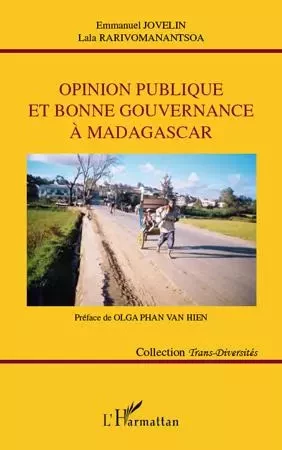 Emmanuel JOVELIN
Lala RARIVOMANANTSOA

OPINION PUBLIQUE
ET BONNE GOUVERNANCE
À MADAGASCAR

Préface de OLGA PHAN VAN HIEN

Collection Trans-Diversités

L'Harmattan